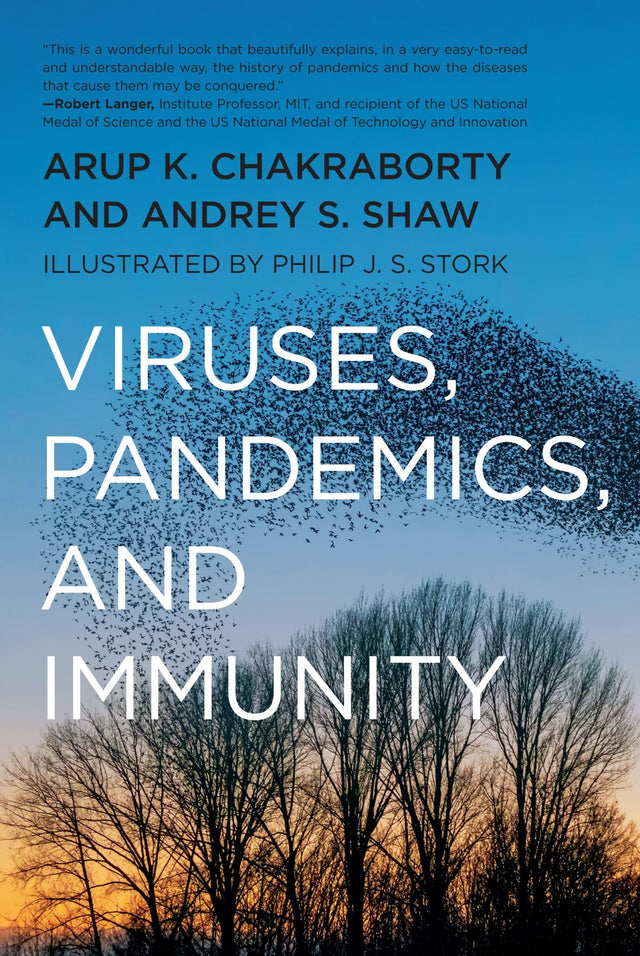 "This is a wonderful book that beautifully explains, in a very easy-to-read and understandable way, the history of pandemics and how the diseases that cause them may be conquered."
—Robert Langer, Institute Professor, MIT, and recipient of the US National Medal of Science and the US National Medal of Technology and Innovation

ARUP K. CHAKRABORTY AND ANDREY S. SHAW

ILLUSTRATED BY PHILIP J. S. STORK

VIRUSES, PANDEMICS, AND IMMUNITY